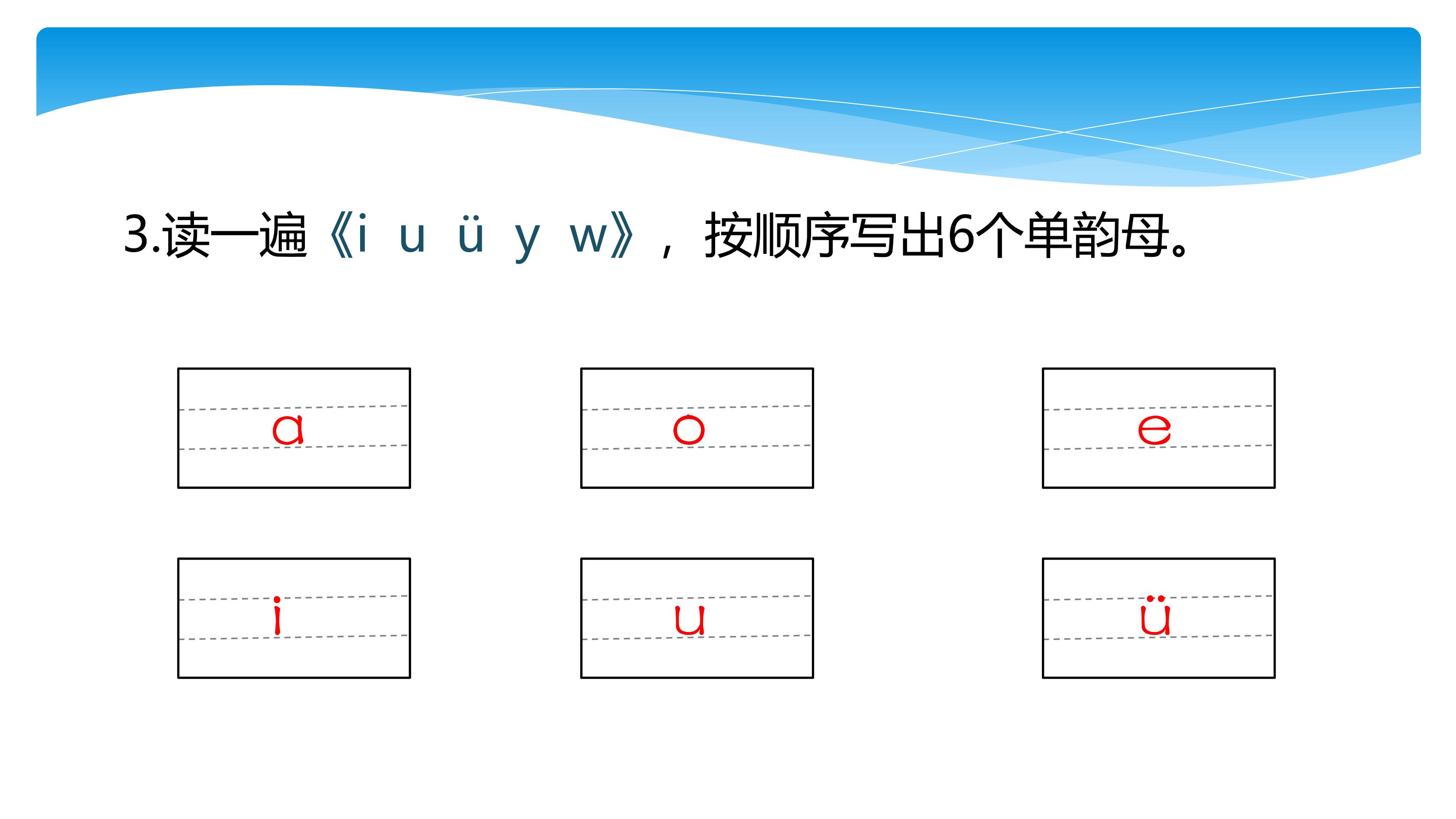 3.读一遍《i u ü y w》，按顺序写出6个单韵母。

a

o

e

i

u

ü